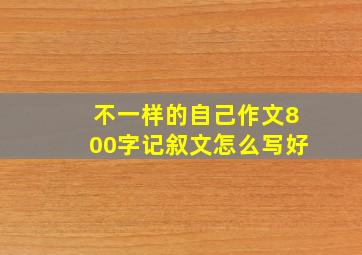 不一样的自己作文800字记叙文怎么写好